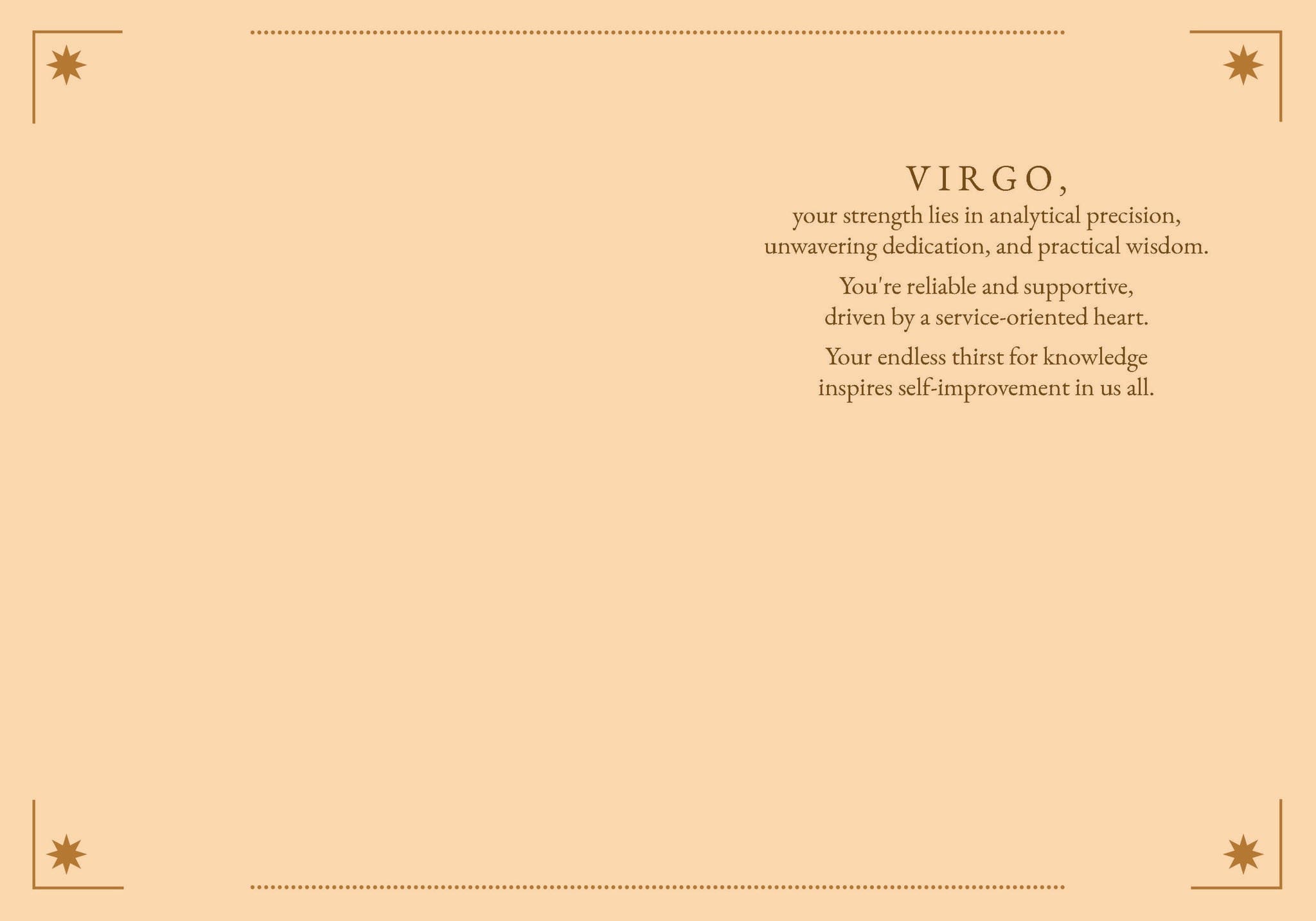 VIRGO,

your strength lies in analytical precision, unwavering dedication, and practical wisdom.

You're reliable and supportive, driven by a service-oriented heart.

Your endless thirst for knowledge inspires self-improvement in us all.